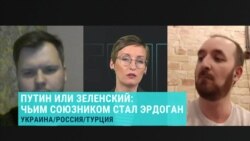 ПУТИН ИЛИ ЗЕЛЕНСКИЙ:
ЧЬИМ СОЮЗНИКОМ СТАЛ ЭРДОГАН
УКРАИНА/РОССИЯ/ТУРЦИЯ